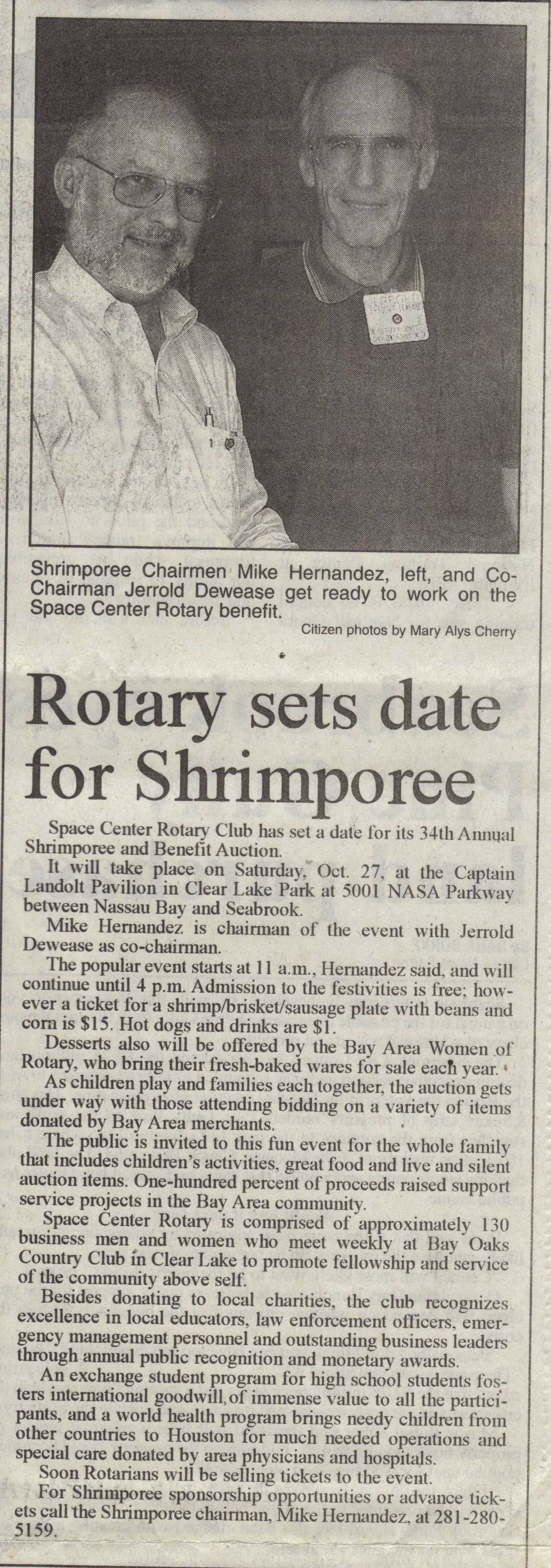 Shrimporee Chairmen Mike Hernandez, left, and Co-Chairman Jerrold Dewease get ready to work on the Space Center Rotary benefit.

Citizen photos by Mary Alys Cherry

Rotary sets date for Shrimporee

Space Center Rotary Club has set a date for its 34th Annual Shrimporee and Benefit Auction.

It will take place on Saturday, Oct. 27, at the Captain Landolt Pavilion in Clear Lake Park at 5001 NASA Parkway between Nassau Bay and Seabrook.

Mike Hernandez is chairman of the event with Jerrold Dewease as co-chairman.

The popular event starts at 11 a.m., Hernandez said, and will continue until 4 p.m. Admission to the festivities is free; however a ticket for a shrimp/brisket/sausage plate with beans and corn is $15. Hot dogs and drinks are $1.

Desserts also will be offered by the Bay Area Women of Rotary, who bring their fresh-baked wares for sale each year.

As children play and families each together, the auction gets under way with those attending bidding on a variety of items donated by Bay Area merchants.

The public is invited to this fun event for the whole family that includes children's activities, great food and live and silent auction items. One-hundred percent of proceeds raised support service projects in the Bay Area community.

Space Center Rotary is comprised of approximately 130 business men and women who meet weekly at Bay Oaks Country Club in Clear Lake to promote fellowship and service of the community above self.

Besides donating to local charities, the club recognizes excellence in local educators, law enforcement officers, emergency management personnel and outstanding business leaders through annual public recognition and monetary awards.

An exchange student program for high school students fosters international goodwill, of immense value to all the participants, and a world health program brings needy children from other countries to Houston for much needed operations and special care donated by area physicians and hospitals.

Soon Rotarians will be selling tickets to the event.

For Shrimporee sponsorship opportunities or advance tickets call the Shrimporee chairman, Mike Hernandez, at 281-280-5159.